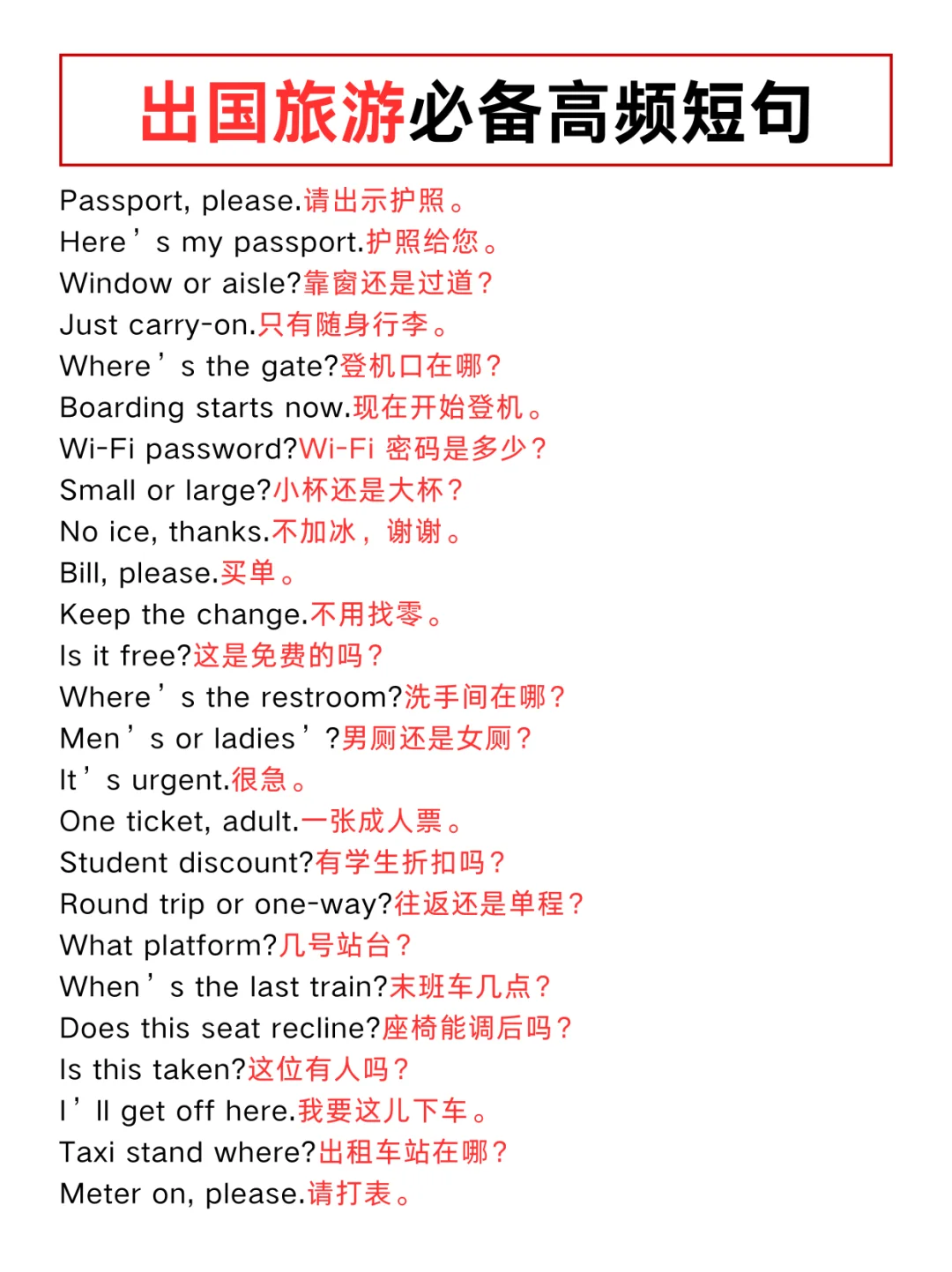 出国旅游必备高频短句

Passport, please.请出示护照。
Here’s my passport.护照给您。
Window or aisle?靠窗还是过道？
Just carry-on.只有随身行李。
Where’s the gate?登机口在哪？
Boarding starts now.现在开始登机。
Wi-Fi password?Wi-Fi 密码是多少？
Small or large?小杯还是大杯？
No ice, thanks.不加冰，谢谢。
Bill, please.买单。
Keep the change.不用找零。
Is it free?这是免费的吗？
Where’s the restroom?洗手间在哪？
Men’s or ladies’?男厕还是女厕？
It’s urgent.很急。
One ticket, adult.一张成人票。
Student discount?有学生折扣吗？
Round trip or one-way?往返还是单程？
What platform?几号站台？
When’s the last train?末班车几点？
Does this seat recline?座椅能调后吗？
Is this taken?这位有人吗？
I’ll get off here.我要这儿下车。
Taxi stand where?出租车站在哪？
Meter on, please.请打表。